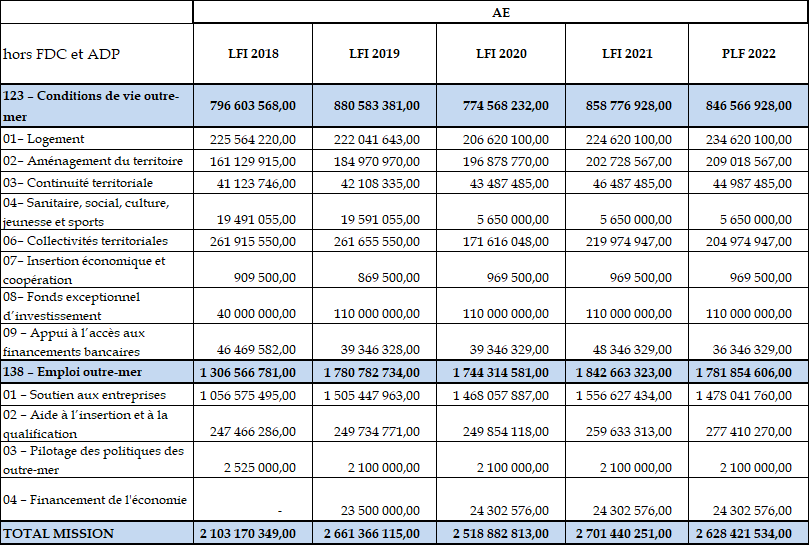 |  | AE |  |  |  |  |
|---|---|---|---|---|---|
| hors FDC et ADP | LFI 2018 | LFI 2019 | LFI 2020 | LFI 2021 | PLF 2022 |
| 123 – Conditions de vie outre-mer | 796 603 568,00 | 880 583 381,00 | 774 568 232,00 | 858 776 928,00 | 846 566 928,00 |
| 01– Logement | 225 564 220,00 | 222 041 643,00 | 206 620 100,00 | 224 620 100,00 | 234 620 100,00 |
| 02– Aménagement du territoire | 161 129 915,00 | 184 970 970,00 | 196 878 770,00 | 202 728 567,00 | 209 018 567,00 |
| 03– Continuité territoriale | 41 123 746,00 | 42 108 335,00 | 43 487 485,00 | 46 487 485,00 | 44 987 485,00 |
| 04– Sanitaire, social, culture, jeunesse et sports | 19 491 055,00 | 19 591 055,00 | 5 650 000,00 | 5 650 000,00 | 5 650 000,00 |
| 06– Collectivités territoriales | 261 915 550,00 | 261 655 550,00 | 171 616 048,00 | 219 974 947,00 | 204 974 947,00 |
| 07– Insertion économique et coopération | 909 500,00 | 869 500,00 | 969 500,00 | 969 500,00 | 969 500,00 |
| 08– Fonds exceptionnel d'investissement | 40 000 000,00 | 110 000 000,00 | 110 000 000,00 | 110 000 000,00 | 110 000 000,00 |
| 09 – Appui à l'accès aux financements bancaires | 46 469 582,00 | 39 346 328,00 | 39 346 329,00 | 48 346 329,00 | 36 346 329,00 |
| 138 – Emploi outre-mer | 1 306 566 781,00 | 1 780 782 734,00 | 1 744 314 581,00 | 1 842 663 323,00 | 1 781 854 606,00 |
| 01 – Soutien aux entreprises | 1 056 575 495,00 | 1 505 447 963,00 | 1 468 057 887,00 | 1 556 627 434,00 | 1 478 041 760,00 |
| 02 – Aide à l'insertion et à la qualification | 247 466 286,00 | 249 734 771,00 | 249 854 118,00 | 259 633 313,00 | 277 410 270,00 |
| 03 – Pilotage des politiques des outre-mer | 2 525 000,00 | 2 100 000,00 | 2 100 000,00 | 2 100 000,00 | 2 100 000,00 |
| 04 – Financement de l'économie | - | 23 500 000,00 | 24 302 576,00 | 24 302 576,00 | 24 302 576,00 |
| TOTAL MISSION | 2 103 170 349,00 | 2 661 366 115,00 | 2 518 882 813,00 | 2 701 440 251,00 | 2 628 421 534,00 |